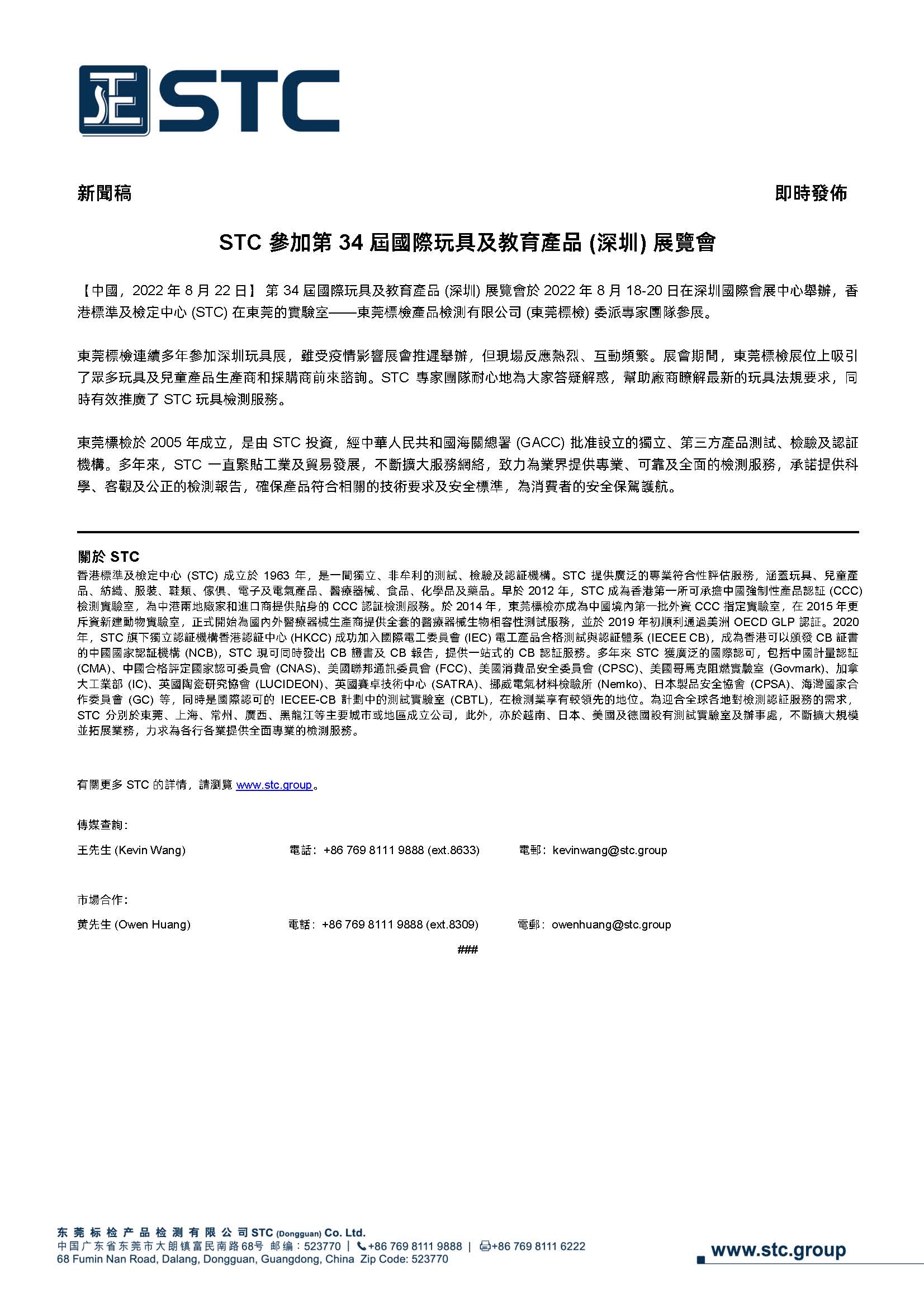 STC

新聞稿

即時發佈

STC 參加第 34 屆國際玩具及教育產品 (深圳) 展覽會

【中國，2022 年 8 月 22 日】 第 34 屆國際玩具及教育產品 (深圳) 展覽會於 2022 年 8 月 18-20 日在深圳國際會展中心舉辦，香港標準及檢定中心 (STC) 在東莞的實驗室——東莞標檢產品檢測有限公司 (東莞標檢) 委派專家團隊參展。

東莞標檢連續多年參加深圳玩具展，雖受疫情影響展會推遲舉辦，但現場反應熱烈、互動頻繁。展會期間，東莞標檢展位上吸引了眾多玩具及兒童產品生產商和採購商前來諮詢。STC 專家團隊耐心地為大家答疑解惑，幫助廠商瞭解最新的玩具法規要求，同時有效推廣了 STC 玩具檢測服務。

東莞標檢於 2005 年成立，是由 STC 投資，經中華人民共和國海關總署 (GACC) 批准設立的獨立、第三方產品測試、檢驗及認証機構。多年來，STC 一直緊貼工業及貿易發展，不斷擴大服務網絡，致力為業界提供專業、可靠及全面的檢測服務，承諾提供科學、客觀及公正的檢測報告，確保產品符合相關的技術要求及安全標準，為消費者的安全保駕護航。

關於 STC
香港標準及檢定中心 (STC) 成立於 1963 年，是一間獨立、非牟利的測試、檢驗及認証機構。STC 提供廣泛的專業符合性評估服務，涵蓋玩具、兒童產品、紡織、服裝、鞋類、傢俱、電子及電氣產品、醫療器械、食品、化學品及藥品。早於 2012 年，STC 成為香港第一所可承擔中國強制性產品認証 (CCC) 檢測實驗室，為中港兩地廠家和進口商提供貼身的 CCC 認証檢測服務。於 2014 年，東莞標檢亦成為中國境內第一批外資 CCC 指定實驗室，在 2015 年更斥資新建動物實驗室，正式開始為國內外醫療器械生產商提供全套的醫療器械生物相容性測試服務，並於 2019 年初順利通過美洲 OECD GLP 認証。2020 年，STC 旗下獨立認証機構香港認証中心 (HKCC) 成功加入國際電工委員會 (IEC) 電工產品合格測試與認証體系 (IECEE CB)，成為香港可以頒發 CB 証書的中國國家認証機構 (NCB)，STC 現可同時發出 CB 證書及 CB 報告，提供一站式的 CB 認証服務。多年來 STC 獲廣泛的國際認可，包括中國計量認証 (CMA)、中國合格評定國家認可委員會 (CNAS)、美國聯邦通訊委員會 (FCC)、美國消費品安全委員會 (CPSC)、美國哥馬克阻燃實驗室 (Govmark)、加拿大工業部 (IC)、英國陶瓷研究協會 (LUCIDEON)、英國賽卓技術中心 (SATRA)、挪威電氣材料檢驗所 (Nemko)、日本製品安全協會 (CPSA)、海灣國家合作委員會 (GC) 等，同時是國際認可的 IECEE-CB 計劃中的測試實驗室 (CBTL)，在檢測業享有較領先的地位。為迎合全球各地對檢測認証服務的需求，STC 分別於東莞、上海、常州、廣西、黑龍江等主要城市或地區成立公司，此外，亦於越南、日本、美國及德國設有測試實驗室及辦事處，不斷擴大規模並拓展業務，力求為各行各業提供全面專業的檢測服務。

有關更多 STC 的詳情，請瀏覽 www.stc.group。

傳媒查詢：
王先生 (Kevin Wang) 電話：+86 769 8111 9888 (ext.8633) 電郵：kevinwang@stc.group

市場合作：
黃先生 (Owen Huang) 電話：+86 769 8111 9888 (ext.8309) 電郵：owenhuang@stc.group

###

东莞标检产品检测有限公司 STC (Dongguan) Co. Ltd.
中国广东省东莞市大朗镇富民南路68号 邮编：523770 | +86 769 8111 9888 | +86 769 8111 6222
68 Fumin Nan Road, Dalang, Dongguan, Guangdong, China Zip Code: 523770

www.stc.group